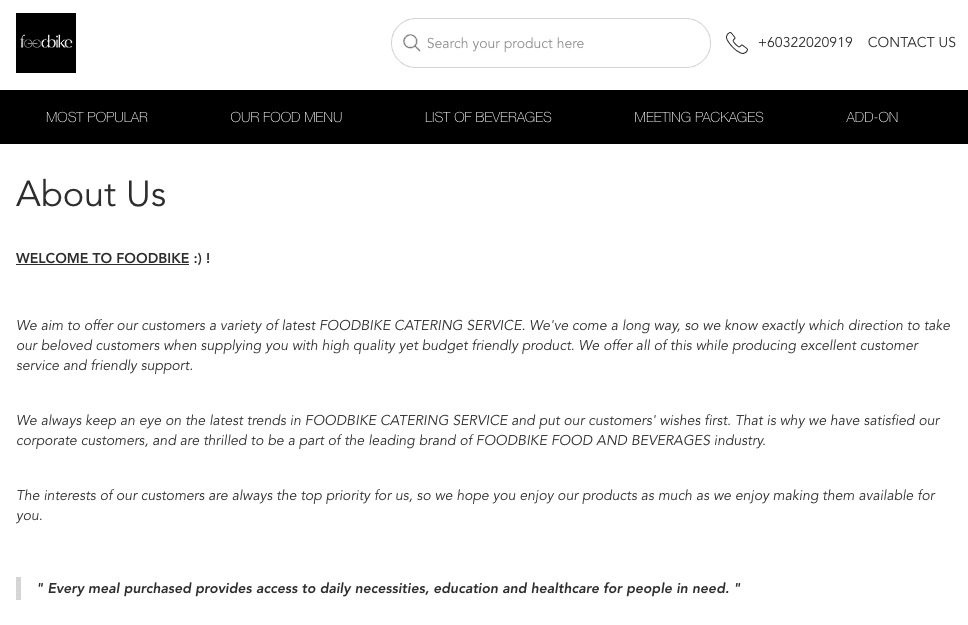 foodbike

Search your product here

+60322020919 CONTACT US

MOST POPULAR OUR FOOD MENU LIST OF BEVERAGES MEETING PACKAGES ADD-ON

About Us

WELCOME TO FOODBIKE :) !

We aim to offer our customers a variety of latest FOODBIKE CATERING SERVICE. We've come a long way, so we know exactly which direction to take our beloved customers when supplying you with high quality yet budget friendly product. We offer all of this while producing excellent customer service and friendly support.

We always keep an eye on the latest trends in FOODBIKE CATERING SERVICE and put our customers' wishes first. That is why we have satisfied our corporate customers, and are thrilled to be a part of the leading brand of FOODBIKE FOOD AND BEVERAGES industry.

The interests of our customers are always the top priority for us, so we hope you enjoy our products as much as we enjoy making them available for you.

" Every meal purchased provides access to daily necessities, education and healthcare for people in need. "